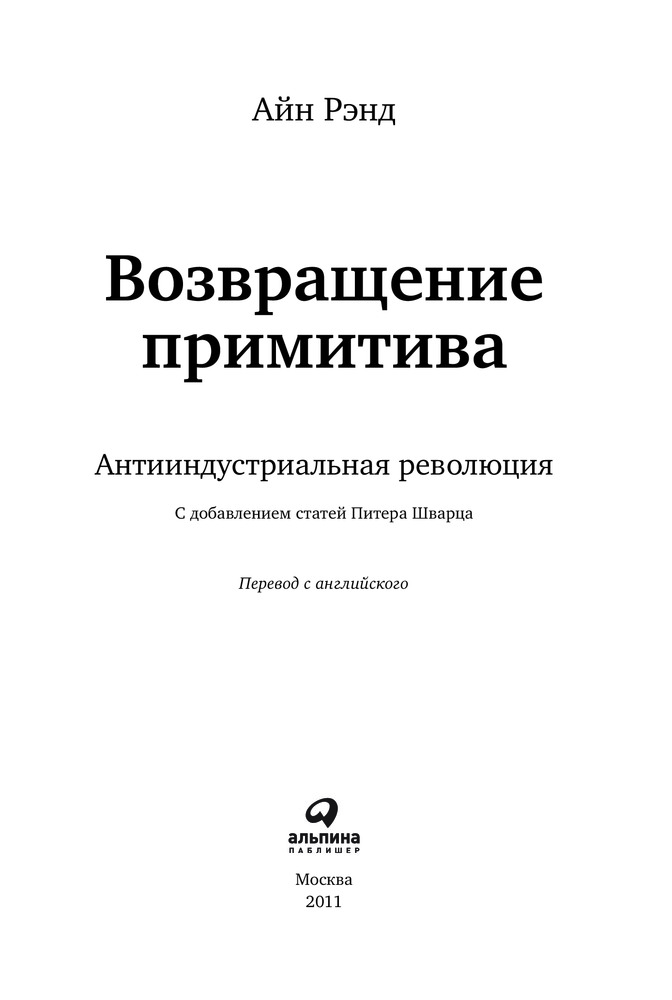 Айн Рэнд

Возвращение примитива

Антииндустриальная революция

С добавлением статей Питера Шварца

Перевод с английского

альпина
ПАБЛИШЕР

Москва
2011